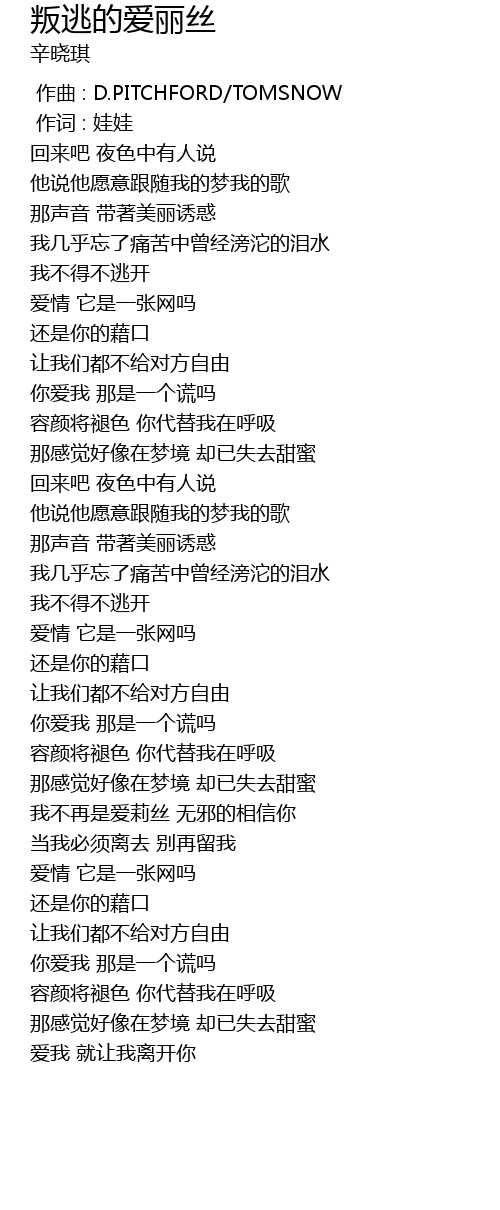 叛逃的爱丽丝
辛晓琪

作曲 : D.PITCHFORD/TOMSNOW
作词 : 娃娃
回来吧 夜色中有人说
他说他愿意跟随我的梦我的歌
那声音 带著美丽诱惑
我几乎忘了痛苦中曾经滂沱的泪水
我不得不逃开
爱情 它是一张网吗
还是你的藉口
让我们都不给对方自由
你爱我 那是一个谎吗
容颜将褪色 你代替我在呼吸
那感觉好像在梦境 却已失去甜蜜
回来吧 夜色中有人说
他说他愿意跟随我的梦我的歌
那声音 带著美丽诱惑
我几乎忘了痛苦中曾经滂沱的泪水
我不得不逃开
爱情 它是一张网吗
还是你的藉口
让我们都不给对方自由
你爱我 那是一个谎吗
容颜将褪色 你代替我在呼吸
那感觉好像在梦境 却已失去甜蜜
我不再是爱莉丝 无邪的相信你
当我必须离去 别再留我
爱情 它是一张网吗
还是你的藉口
让我们都不给对方自由
你爱我 那是一个谎吗
容颜将褪色 你代替我在呼吸
那感觉好像在梦境 却已失去甜蜜
爱我 就让我离开你